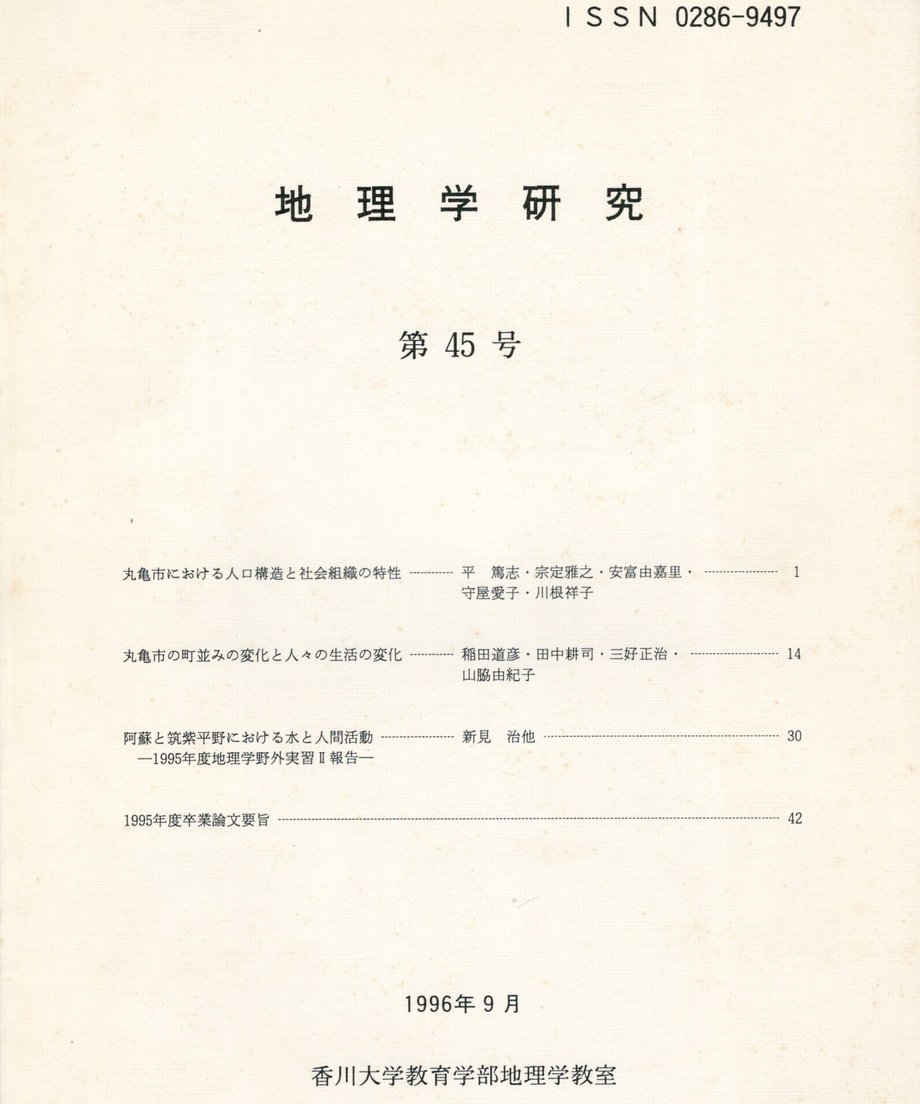 ＩＳＳＮ 0286-9497

地 理 学 研 究

第 45 号

丸亀市における人口構造と社会組織の特性 ………… 平 篤志・宗定雅之・安富由嘉里・守屋愛子・川根祥子 ………… 1

丸亀市の町並みの変化と人々の生活の変化 ………… 稲田道彦・田中耕司・三好正治・山脇由紀子 ………… 14

阿蘇と筑紫平野における水と人間活動 ………… 新見 治他 ………… 30
—1995年度地理学野外実習Ⅱ報告—

1995年度卒業論文要旨 ………… 42

1996年 9 月

香川大学教育学部地理学教室